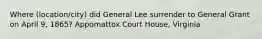 Where (location/city) did General Lee surrender to General Grant on April 9, 1865? Appomattox Court House, Virginia